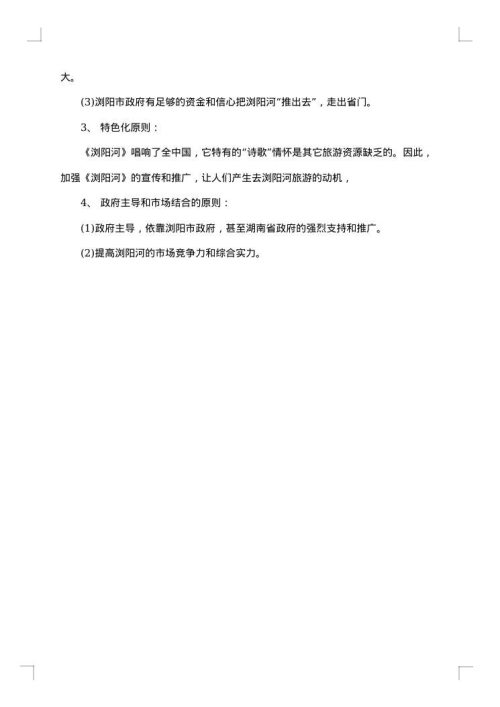 大。

(3)浏阳市政府有足够的资金和信心把浏阳河“推出去”，走出省门。

3、 特色化原则：

《浏阳河》唱响了全中国，它特有的“诗歌”情怀是其它旅游资源缺乏的。因此，加强《浏阳河》的宣传和推广，让人们产生去浏阳河旅游的动机，

4、 政府主导和市场结合的原则：

(1)政府主导，依靠浏阳市政府，甚至湖南省政府的强烈支持和推广。

(2)提高浏阳河的市场竞争力和综合实力。